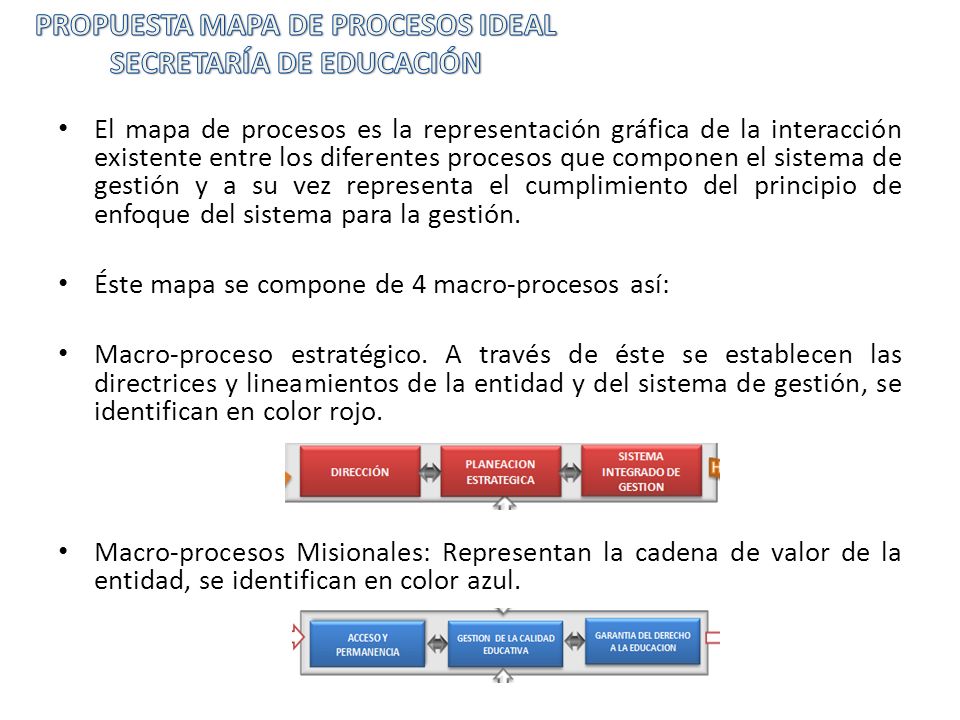 PROPUESTA MAPA DE PROCESOS IDEAL
SECRETARÍA DE EDUCACIÓN

• El mapa de procesos es la representación gráfica de la interacción existente entre los diferentes procesos que componen el sistema de gestión y a su vez representa el cumplimiento del principio de enfoque del sistema para la gestión.

• Éste mapa se compone de 4 macro-procesos así:

• Macro-proceso estratégico. A través de éste se establecen las directrices y lineamientos de la entidad y del sistema de gestión, se identifican en color rojo.

DIRECCIÓN

PLANEACION ESTRATEGICA

SISTEMA INTEGRADO DE GESTION

• Macro-procesos Misionales: Representan la cadena de valor de la entidad, se identifican en color azul.

ACCESO Y PERMANENCIA

GESTION DE LA CALIDAD EDUCATIVA

GARANTIA DEL DERECHO A LA EDUCACION